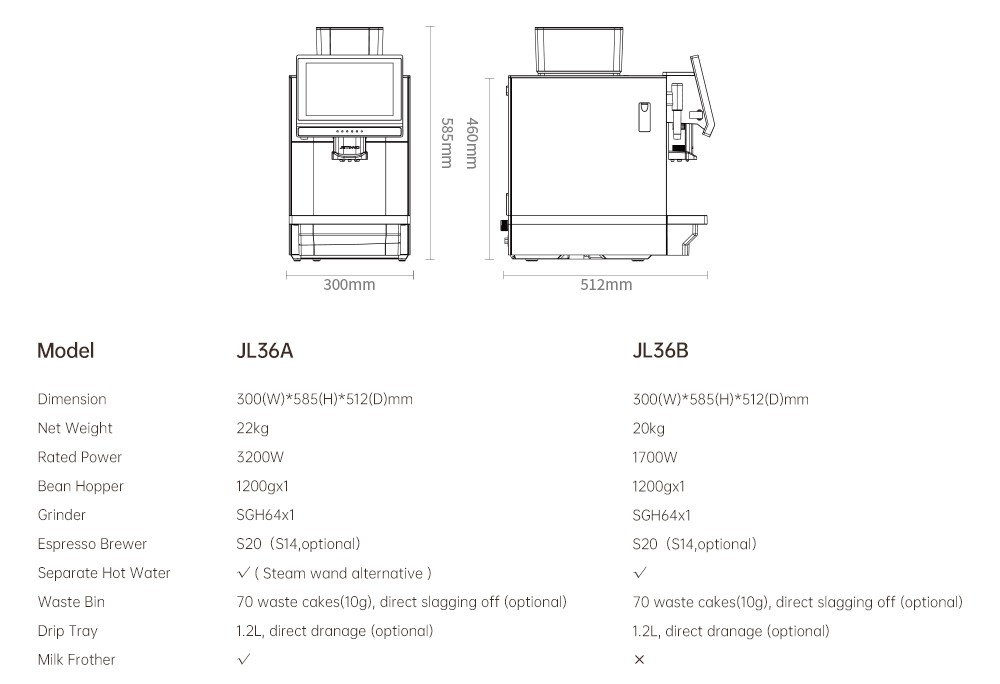 585mm

460mm

300mm

512mm

| Model | JL36A | JL36B |
|---|---|---|
| Dimension | 300(W)*585(H)*512(D)mm | 300(W)*585(H)*512(D)mm |
| Net Weight | 22kg | 20kg |
| Rated Power | 3200W | 1700W |
| Bean Hopper | 1200gx1 | 1200gx1 |
| Grinder | SGH64x1 | SGH64x1 |
| Espresso Brewer | S20 (S14,optional) | S20 (S14,optional) |
| Separate Hot Water | ✓ ( Steam wand alternative ) | ✓ |
| Waste Bin | 70 waste cakes(10g), direct slagging off (optional) | 70 waste cakes(10g), direct slagging off (optional) |
| Drip Tray | 1.2L, direct dranage (optional) | 1.2L, direct dranage (optional) |
| Milk Frother | ✓ | × |